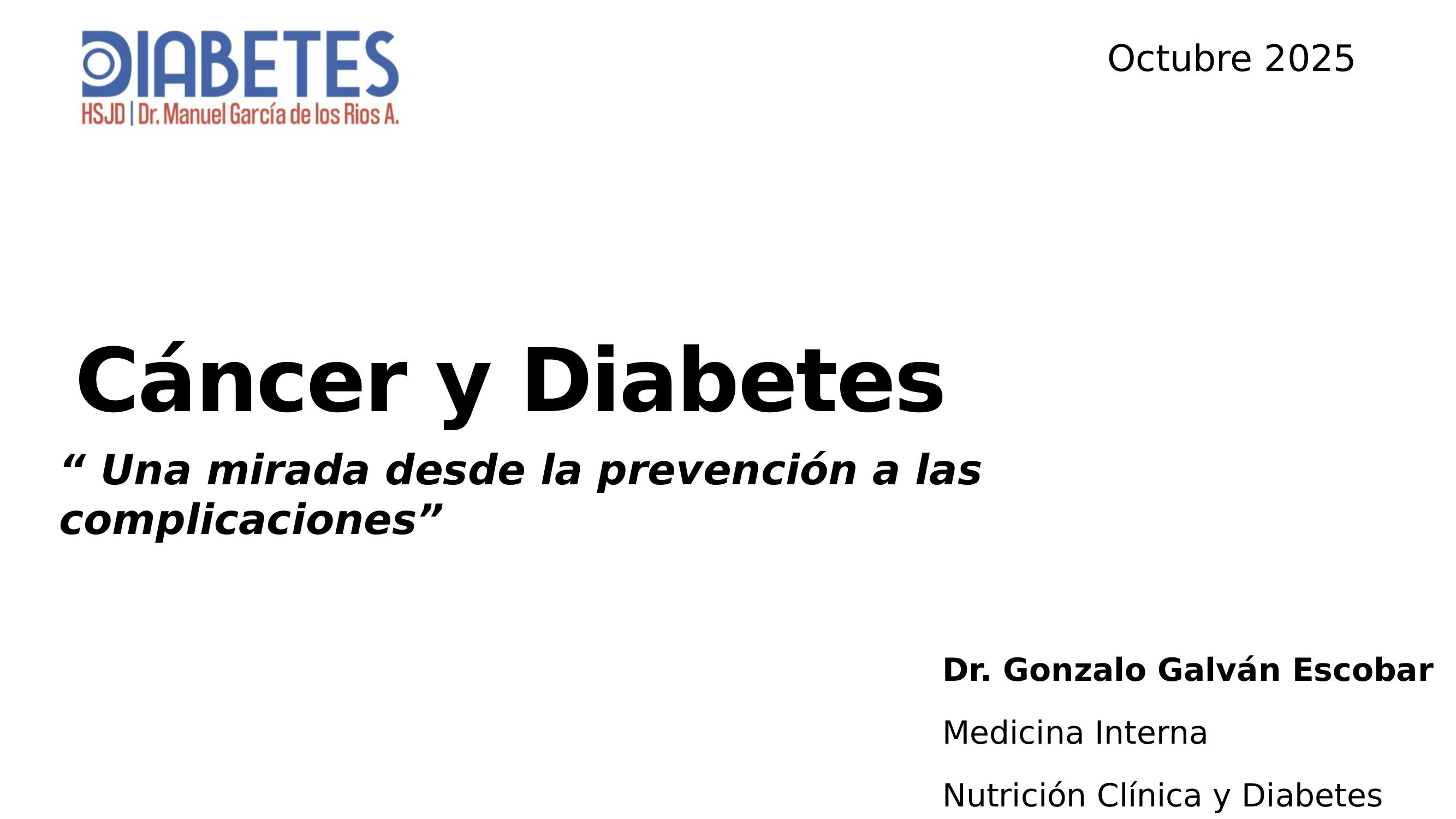 DIABETES
HSJD | Dr. Manuel García de los Rios A.

Octubre 2025

Cáncer y Diabetes

“ Una mirada desde la prevención a las complicaciones”

Dr. Gonzalo Galván Escobar

Medicina Interna

Nutrición Clínica y Diabetes